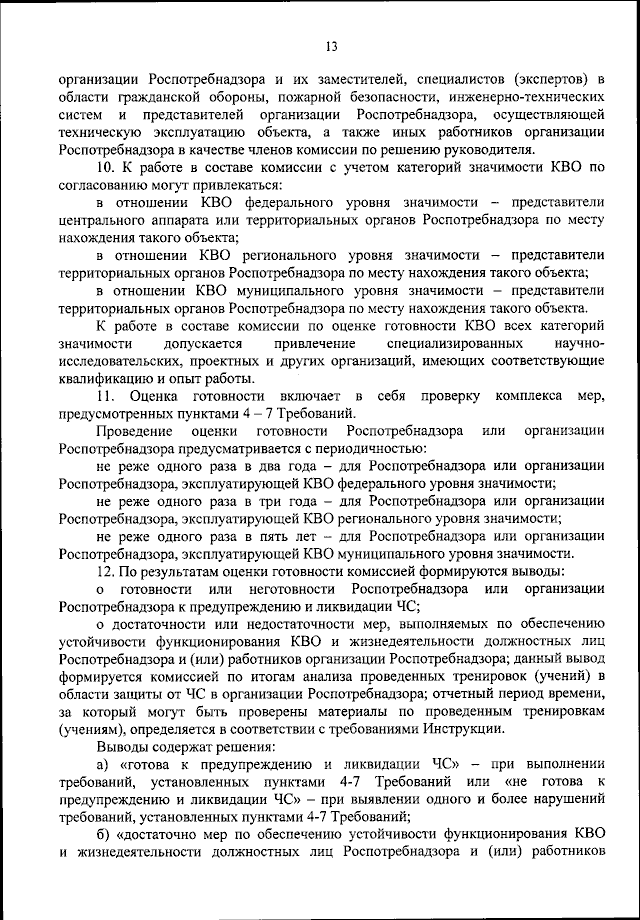 13

организации Роспотребнадзора и их заместителей, специалистов (экспертов) в области гражданской обороны, пожарной безопасности, инженерно-технических систем и представителей организации Роспотребнадзора, осуществляющей техническую эксплуатацию объекта, а также иных работников организации Роспотребнадзора в качестве членов комиссии по решению руководителя.

10. К работе в составе комиссии с учетом категорий значимости КВО по согласованию могут привлекаться:

в отношении КВО федерального уровня значимости – представители центрального аппарата или территориальных органов Роспотребнадзора по месту нахождения такого объекта;

в отношении КВО регионального уровня значимости – представители территориальных органов Роспотребнадзора по месту нахождения такого объекта;

в отношении КВО муниципального уровня значимости – представители территориальных органов Роспотребнадзора по месту нахождения такого объекта.

К работе в составе комиссии по оценке готовности КВО всех категорий значимости допускается привлечение специализированных научно-исследовательских, проектных и других организаций, имеющих соответствующие квалификацию и опыт работы.

11. Оценка готовности включает в себя проверку комплекса мер, предусмотренных пунктами 4 – 7 Требований.

Проведение оценки готовности Роспотребнадзора или организации Роспотребнадзора предусматривается с периодичностью:

не реже одного раза в два года – для Роспотребнадзора или организации Роспотребнадзора, эксплуатирующей КВО федерального уровня значимости;

не реже одного раза в три года – для Роспотребнадзора или организации Роспотребнадзора, эксплуатирующей КВО регионального уровня значимости;

не реже одного раза в пять лет – для Роспотребнадзора или организации Роспотребнадзора, эксплуатирующей КВО муниципального уровня значимости.

12. По результатам оценки готовности комиссией формируются выводы:

о готовности или неготовности Роспотребнадзора или организации Роспотребнадзора к предупреждению и ликвидации ЧС;

о достаточности или недостаточности мер, выполняемых по обеспечению устойчивости функционирования КВО и жизнедеятельности должностных лиц Роспотребнадзора и (или) работников организации Роспотребнадзора; данный вывод формируется комиссией по итогам анализа проведенных тренировок (учений) в области защиты от ЧС в организации Роспотребнадзора; отчетный период времени, за который могут быть проверены материалы по проведенным тренировкам (учениям), определяется в соответствии с требованиями Инструкции.

Выводы содержат решения:

а) «готова к предупреждению и ликвидации ЧС» – при выполнении требований, установленных пунктами 4-7 Требований или «не готова к предупреждению и ликвидации ЧС» – при выявлении одного и более нарушений требований, установленных пунктами 4-7 Требований;

б) «достаточно мер по обеспечению устойчивости функционирования КВО и жизнедеятельности должностных лиц Роспотребнадзора и (или) работников